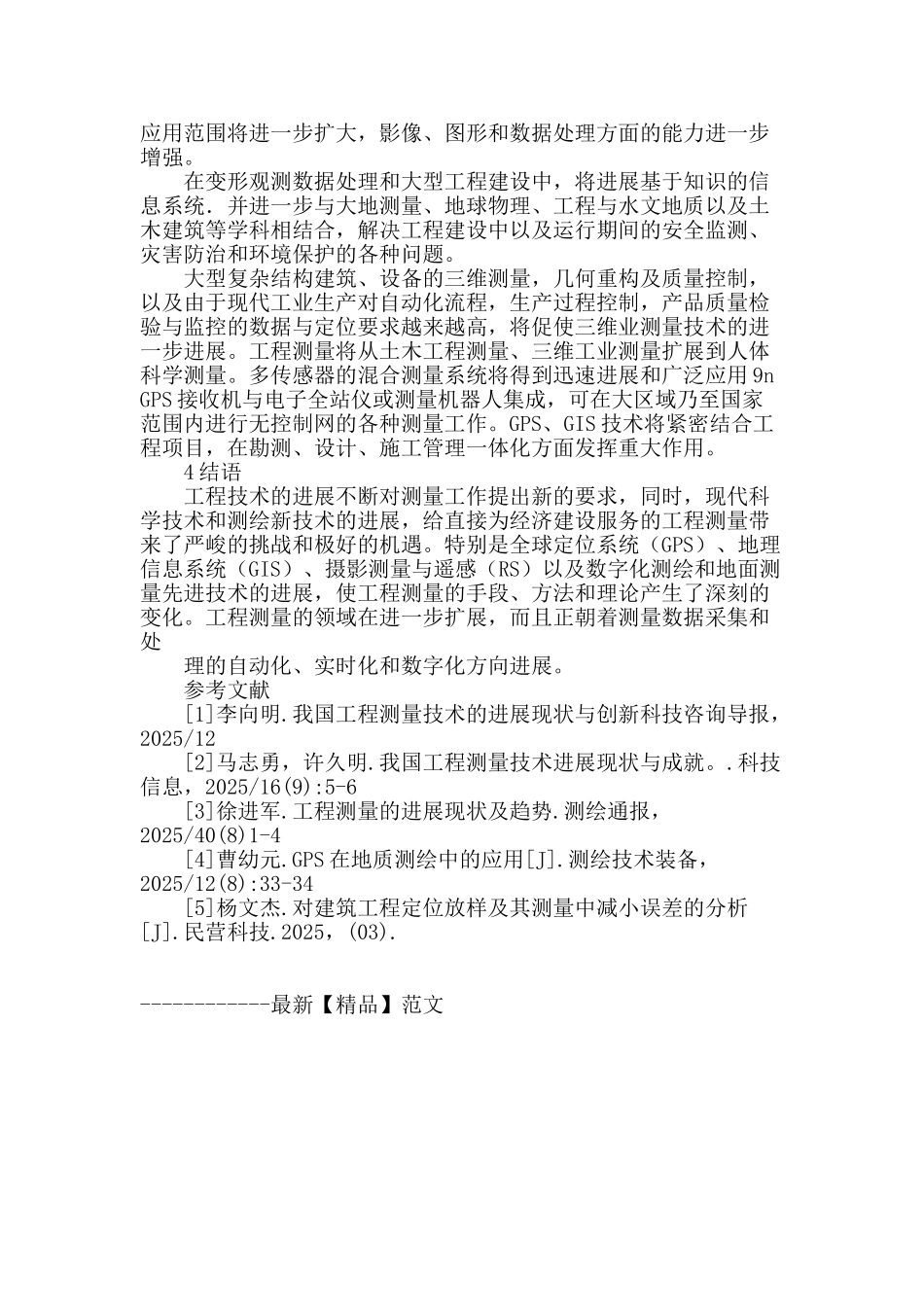 应用范围将进一步扩大，影像、图形和数据处理方面的能力进一步增强。

在变形观测数据处理和大型工程建设中，将进展基于知识的信息系统．并进一步与大地测量、地球物理、工程与水文地质以及土木建筑等学科相结合，解决工程建设中以及运行期间的安全监测、灾害防治和环境保护的各种问题。

大型复杂结构建筑、设备的三维测量，几何重构及质量控制，以及由于现代工业生产对自动化流程，生产过程控制，产品质量检验与监控的数据与定位要求越来越高，将促使三维业测量技术的进一步进展。工程测量将从土木工程测量、三维工业测量扩展到人体科学测量。多传感器的混合测量系统将得到迅速进展和广泛应用 9n GPS 接收机与电子全站仪或测量机器人集成，可在大区域乃至国家范围内进行无控制网的各种测量工作。GPS、GIS 技术将紧密结合工程项目，在勘测、设计、施工管理一体化方面发挥重大作用。

4 结语

工程技术的进展不断对测量工作提出新的要求，同时，现代科学技术和测绘新技术的进展，给直接为经济建设服务的工程测量带来了严峻的挑战和极好的机遇。特别是全球定位系统（GPS）、地理信息系统（GIS）、摄影测量与遥感（RS）以及数字化测绘和地面测量先进技术的进展，使工程测量的手段、方法和理论产生了深刻的变化。工程测量的领域在进一步扩展，而且正朝着测量数据采集和处

理的自动化、实时化和数字化方向进展。

参考文献

[1]李向明.我国工程测量技术的进展现状与创新科技咨询导报，2025/12

[2]马志勇，许久明.我国工程测量技术进展现状与成就。.科技信息，2025/16(9):5-6

[3]徐进军.工程测量的进展现状及趋势.测绘通报，2025/40(8)1-4

[4]曹幼元.GPS 在地质测绘中的应用[J].测绘技术装备，2025/12(8):33-34

[5]杨文杰.对建筑工程定位放样及其测量中减小误差的分析[J].民营科技.2025，(03).

------------最新【精品】范文